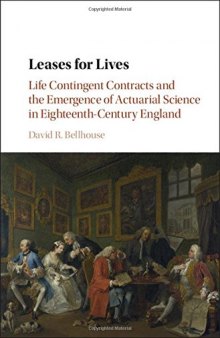 Copyrighted Material

Leases for Lives

Life Contingent Contracts and the Emergence of Actuarial Science in Eighteenth-Century England

David R. Bellhouse

Copyrighted Material